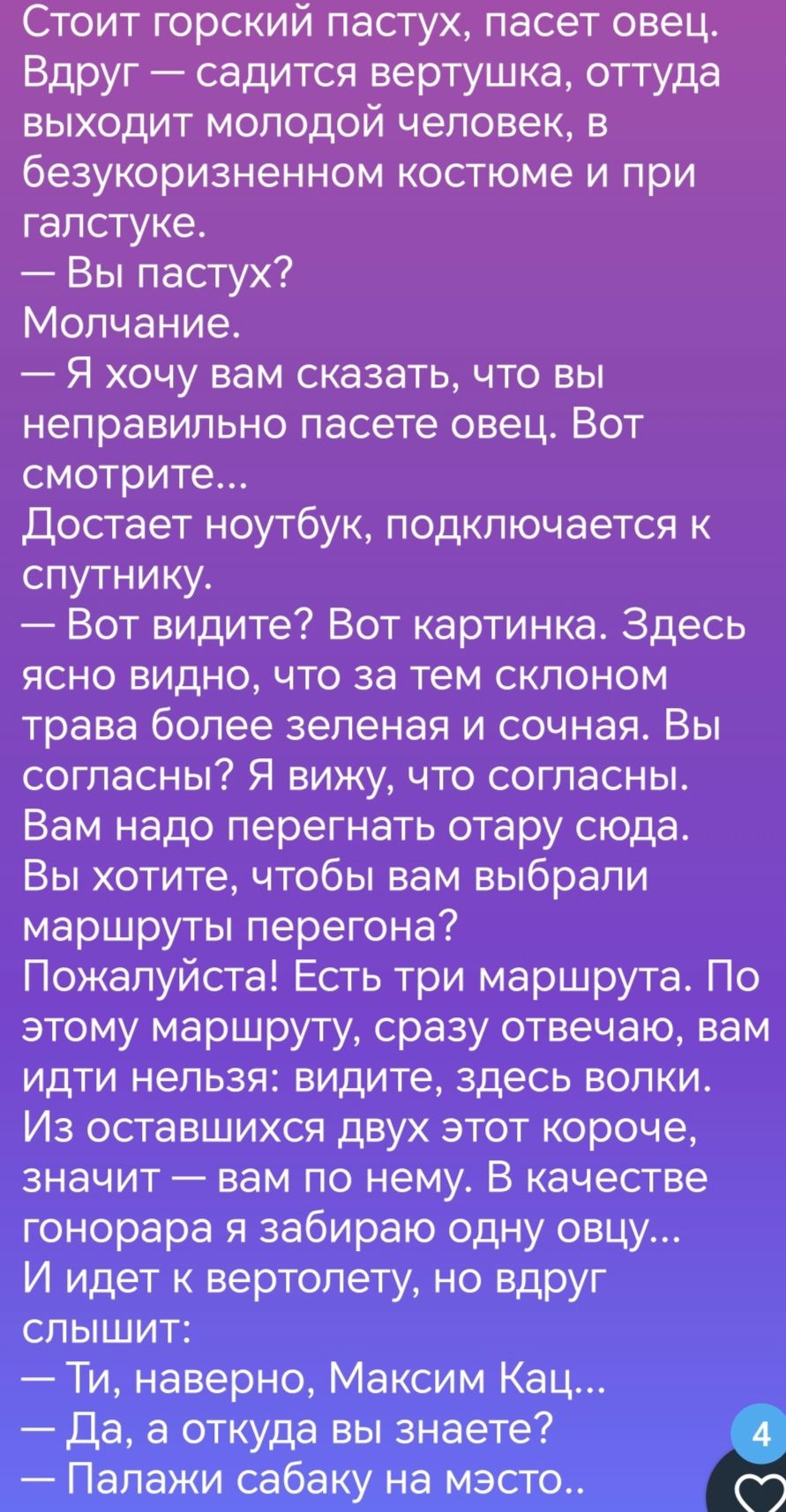 Стоит горский пастух, пасет овец. Вдруг — садится вертушка, оттуда выходит молодой человек, в безукоризненном костюме и при галстуке.
— Вы пастух?
Молчание.
— Я хочу вам сказать, что вы неправильно пасете овец. Вот смотрите...
Достает ноутбук, подключается к спутнику.
— Вот видите? Вот картинка. Здесь ясно видно, что за тем склоном трава более зеленая и сочная. Вы согласны? Я вижу, что согласны. Вам надо перегнать отару сюда. Вы хотите, чтобы вам выбрали маршруты перегона? Пожалуйста! Есть три маршрута. По этому маршруту, сразу отвечаю, вам идти нельзя: видите, здесь волки. Из оставшихся двух этот короче, значит — вам по нему. В качестве гонорара я забираю одну овцу...
И идет к вертолету, но вдруг слышит:
— Ти, наверно, Максим Кац...
— Да, а откуда вы знаете?
— Палажи сабаку на мэсто..
4